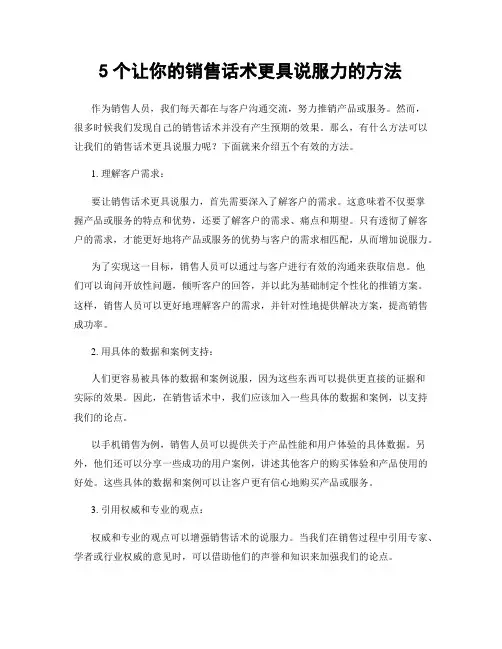 5 个让你的销售话术更具说服力的方法

作为销售人员，我们每天都在与客户沟通交流，努力推销产品或服务。然而，很多时候我们发现自己的销售话术并没有产生预期的效果。那么，有什么方法可以让我们的销售话术更具说服力呢？下面就来介绍五个有效的方法。

1. 理解客户需求：

要让销售话术更具说服力，首先需要深入了解客户的需求。这意味着不仅要掌握产品或服务的特点和优势，还要了解客户的需求、痛点和期望。只有透彻了解客户的需求，才能更好地将产品或服务的优势与客户的需求相匹配，从而增加说服力。

为了实现这一目标，销售人员可以通过与客户进行有效的沟通来获取信息。他们可以询问开放性问题，倾听客户的回答，并以此为基础制定个性化的推销方案。这样，销售人员可以更好地理解客户的需求，并针对性地提供解决方案，提高销售成功率。

2. 用具体的数据和案例支持：

人们更容易被具体的数据和案例说服，因为这些东西可以提供更直接的证据和实际的效果。因此，在销售话术中，我们应该加入一些具体的数据和案例，以支持我们的论点。

以手机销售为例，销售人员可以提供关于产品性能和用户体验的具体数据。另外，他们还可以分享一些成功的用户案例，讲述其他客户的购买体验和产品使用的好处。这些具体的数据和案例可以让客户更有信心地购买产品或服务。

3. 引用权威和专业的观点：

权威和专业的观点可以增强销售话术的说服力。当我们在销售过程中引用专家、学者或行业权威的意见时，可以借助他们的声誉和知识来加强我们的论点。